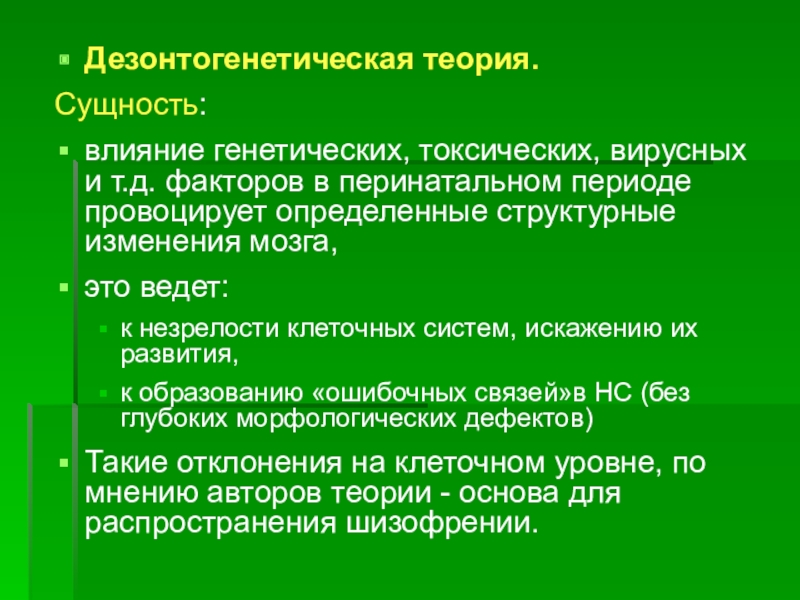 Дезонтогенетическая теория.

Сущность:

влияние генетических, токсических, вирусных и т.д. факторов в перинатальном периоде провоцирует определенные структурные изменения мозга,

это ведет:

к незрелости клеточных систем, искажению их развития,

к образованию «ошибочных связей»в НС (без глубоких морфологических дефектов)

Такие отклонения на клеточном уровне, по мнению авторов теории - основа для распространения шизофрении.